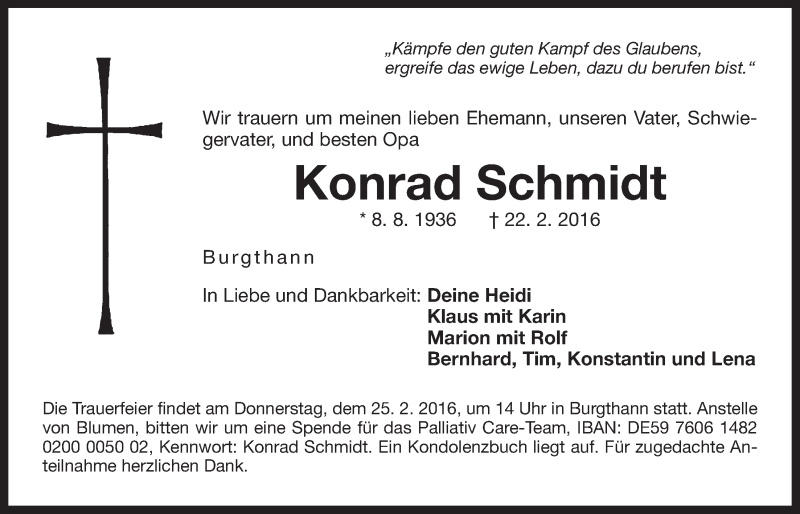 „Kämpfe den guten Kampf des Glaubens, ergreife das ewige Leben, dazu du berufen bist.“

Wir trauern um meinen lieben Ehemann, unseren Vater, Schwiegervater, und besten Opa

Konrad Schmidt

* 8. 8. 1936 † 22. 2. 2016

Burgthann

In Liebe und Dankbarkeit: Deine Heidi
Klaus mit Karin
Marion mit Rolf
Bernhard, Tim, Konstantin und Lena

Die Trauerfeier findet am Donnerstag, dem 25. 2. 2016, um 14 Uhr in Burgthann statt. Anstelle von Blumen, bitten wir um eine Spende für das Palliativ Care-Team, IBAN: DE59 7606 1482 0200 0050 02, Kennwort: Konrad Schmidt. Ein Kondolenzbuch liegt auf. Für zugedachte Anteilnahme herzlichen Dank.